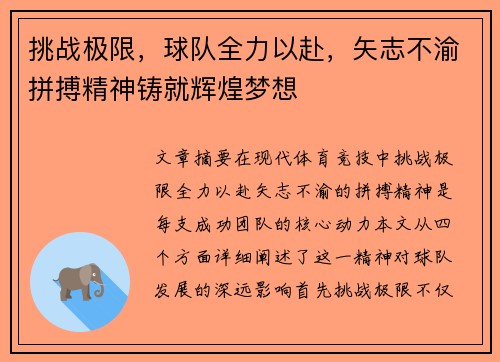 挑战极限，球队全力以赴，矢志不渝拼搏精神铸就辉煌梦想

文章摘要在现代体育竞技中挑战极限全力以赴矢志不渝的拼搏精神是每支成功团队的核心动力本文从四个方面详细阐述了这一精神对球队发展的深远影响首先挑战极限不仅